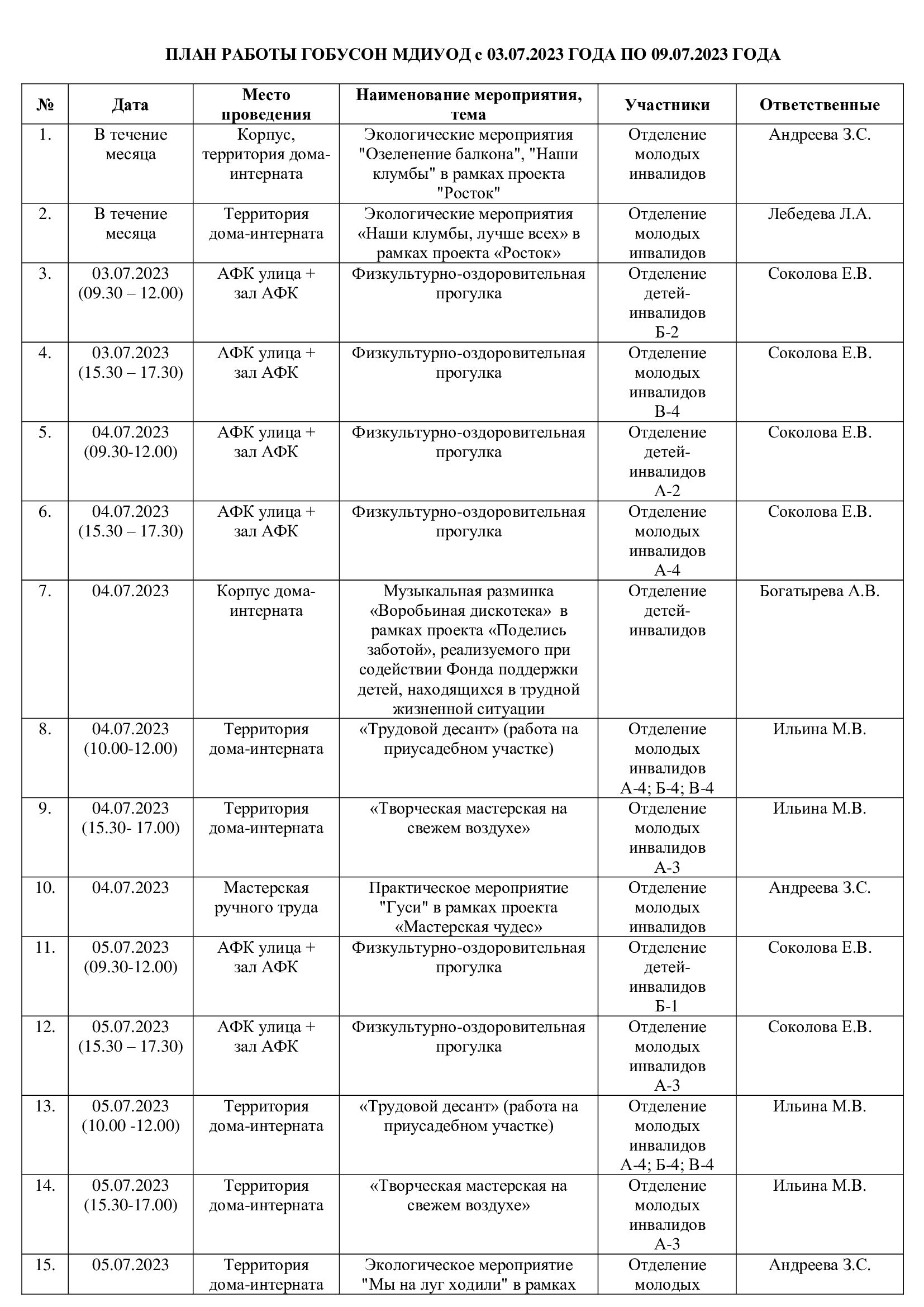 ПЛАН РАБОТЫ ГОБУСОН МДИУОД с 03.07.2023 ГОДА ПО 09.07.2023 ГОДА

| № | Дата | Место проведения | Наименование мероприятия, тема | Участники | Ответственные |
|---|---|---|---|---|---|
| 1. | В течение месяца | Корпус, территория дома-интерната | Экологические мероприятия "Озеленение балкона", "Наши клумбы" в рамках проекта "Росток" | Отделение молодых инвалидов | Андреева З.С. |
| 2. | В течение месяца | Территория дома-интерната | Экологические мероприятия «Наши клумбы, лучше всех» в рамках проекта «Росток» | Отделение молодых инвалидов | Лебедева Л.А. |
| 3. | 03.07.2023 (09.30 – 12.00) | АФК улица + зал АФК | Физкультурно-оздоровительная прогулка | Отделение детей-инвалидов Б-2 | Соколова Е.В. |
| 4. | 03.07.2023 (15.30 – 17.30) | АФК улица + зал АФК | Физкультурно-оздоровительная прогулка | Отделение молодых инвалидов В-4 | Соколова Е.В. |
| 5. | 04.07.2023 (09.30-12.00) | АФК улица + зал АФК | Физкультурно-оздоровительная прогулка | Отделение детей-инвалидов А-2 | Соколова Е.В. |
| 6. | 04.07.2023 (15.30 – 17.30) | АФК улица + зал АФК | Физкультурно-оздоровительная прогулка | Отделение молодых инвалидов А-4 | Соколова Е.В. |
| 7. | 04.07.2023 | Корпус дома-интерната | Музыкальная разминка «Воробьиная дискотека» в рамках проекта «Поделись заботой», реализуемого при содействии Фонда поддержки детей, находящихся в трудной жизненной ситуации | Отделение детей-инвалидов | Богатырева А.В. |
| 8. | 04.07.2023 (10.00-12.00) | Территория дома-интерната | «Трудовой десант» (работа на приусадебном участке) | Отделение молодых инвалидов А-4; Б-4; В-4 | Ильина М.В. |
| 9. | 04.07.2023 (15.30- 17.00) | Территория дома-интерната | «Творческая мастерская на свежем воздухе» | Отделение молодых инвалидов А-3 | Ильина М.В. |
| 10. | 04.07.2023 | Мастерская ручного труда | Практическое мероприятие "Гуси" в рамках проекта «Мастерская чудес» | Отделение молодых инвалидов | Андреева З.С. |
| 11. | 05.07.2023 (09.30-12.00) | АФК улица + зал АФК | Физкультурно-оздоровительная прогулка | Отделение детей-инвалидов Б-1 | Соколова Е.В. |
| 12. | 05.07.2023 (15.30 – 17.30) | АФК улица + зал АФК | Физкультурно-оздоровительная прогулка | Отделение молодых инвалидов А-3 | Соколова Е.В. |
| 13. | 05.07.2023 (10.00 -12.00) | Территория дома-интерната | «Трудовой десант» (работа на приусадебном участке) | Отделение молодых инвалидов А-4; Б-4; В-4 | Ильина М.В. |
| 14. | 05.07.2023 (15.30-17.00) | Территория дома-интерната | «Творческая мастерская на свежем воздухе» | Отделение молодых инвалидов А-3 | Ильина М.В. |
| 15. | 05.07.2023 | Территория дома-интерната | Экологическое мероприятие "Мы на луг ходили" в рамках | Отделение молодых | Андреева З.С. |